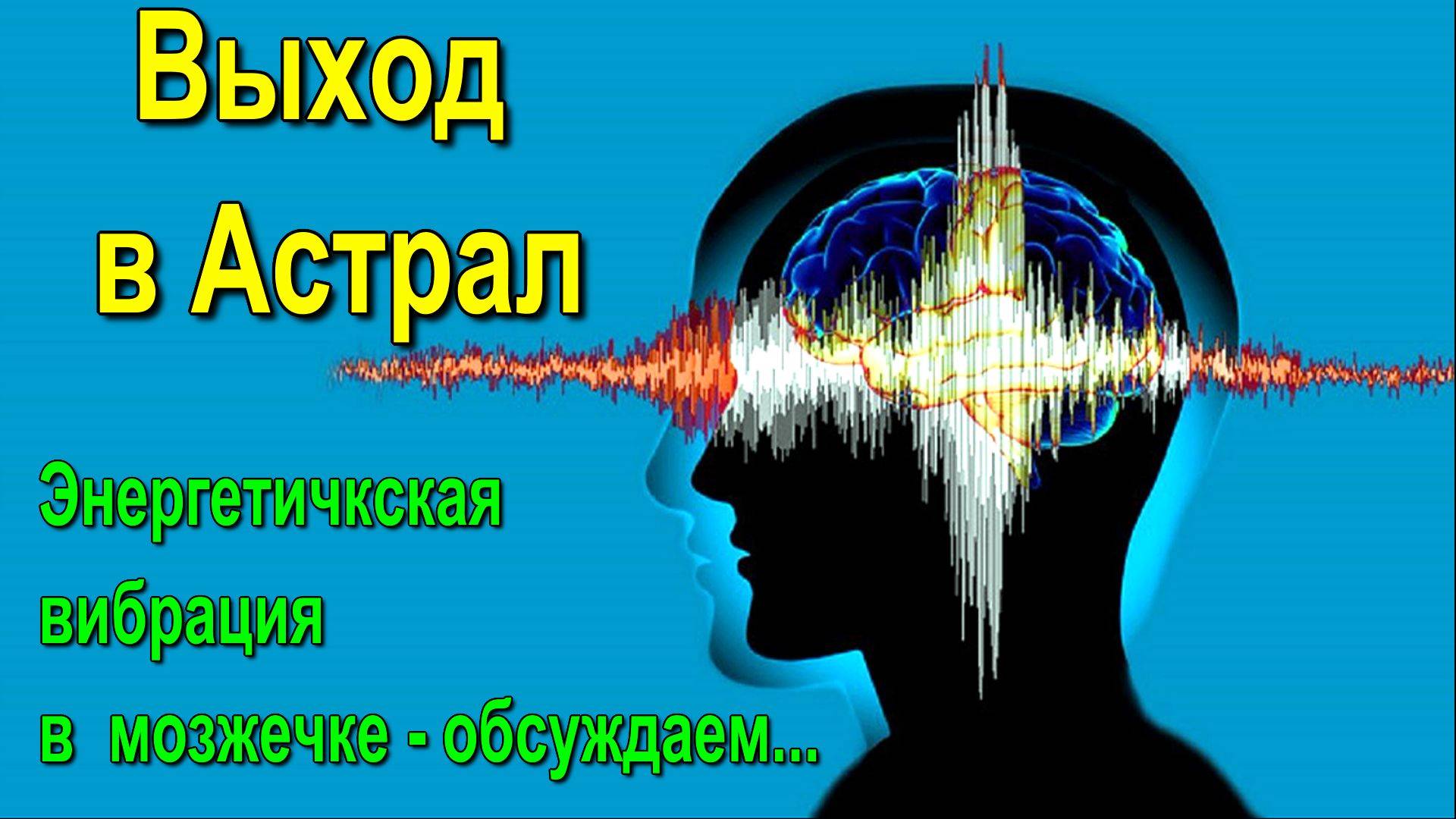 Выход в Астрал

Энергетичкская вибрация в мозжечке - обсуждаем...